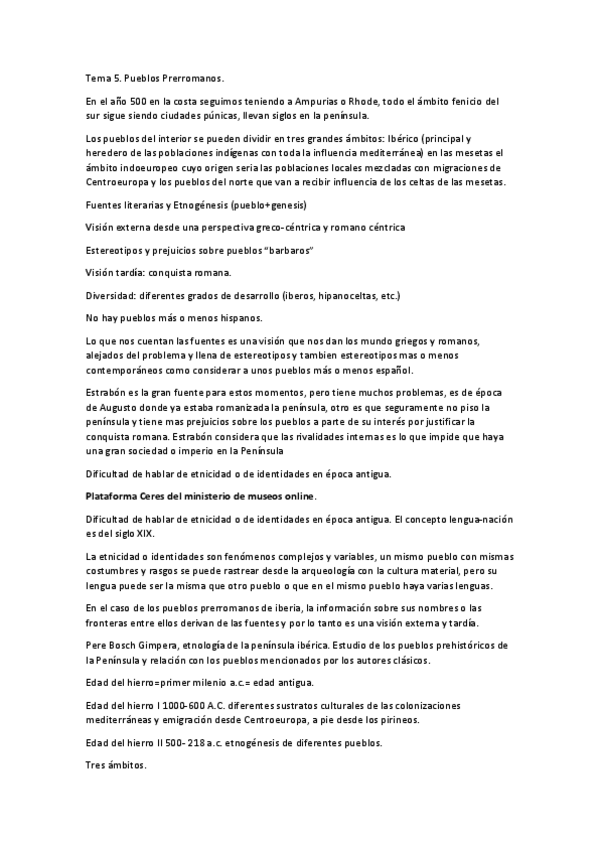 Tema 5. Pueblos Prerromanos.

En el año 500 en la costa seguimos teniendo a Ampurias o Rhode, todo el ámbito fenicio del sur sigue siendo ciudades púnicas, llevan siglos en la península.

Los pueblos del interior se pueden dividir en tres grandes ámbitos: Ibérico (principal y heredero de las poblaciones indígenas con toda la influencia mediterránea) en las mesetas el ámbito indoeuropeo cuyo origen seria las poblaciones locales mezcladas con migraciones de Centroeuropa y los pueblos del norte que van a recibir influencia de los celtas de las mesetas.

Fuentes literarias y Etnogénesis (pueblo+genesis)

Visión externa desde una perspectiva greco-céntrica y romano céntrica

Estereotipos y prejuicios sobre pueblos "barbaros"

Visión tardía: conquista romana.

Diversidad: diferentes grados de desarrollo (iberos, hipanoceltas, etc.)

No hay pueblos más o menos hispanos.

Lo que nos cuentan las fuentes es una visión que nos dan los mundo griegos y romanos, alejados del problema y llena de estereotipos y tambien estereotipos mas o menos contemporáneos como considerar a unos pueblos más o menos español.

Estrabón es la gran fuente para estos momentos, pero tiene muchos problemas, es de época de Augusto donde ya estaba romanizada la península, otro es que seguramente no piso la península y tiene mas prejuicios sobre los pueblos a parte de su interés por justificar la conquista romana. Estrabón considera que las rivalidades internas es lo que impide que haya una gran sociedad o imperio en la Península

Dificultad de hablar de etnicidad o de identidades en época antigua.

Plataforma Ceres del ministerio de museos online.

Dificultad de hablar de etnicidad o de identidades en época antigua. El concepto lengua-nación es del siglo XIX.

La etnicidad o identidades son fenómenos complejos y variables, un mismo pueblo con mismas costumbres y rasgos se puede rastrear desde la arqueología con la cultura material, pero su lengua puede ser la misma que otro pueblo o que en el mismo pueblo haya varias lenguas.

En el caso de los pueblos prerromanos de iberia, la información sobre sus nombres o las fronteras entre ellos derivan de las fuentes y por lo tanto es una visión externa y tardía.

Pere Bosch Gimpera, etnología de la península ibérica. Estudio de los pueblos prehistóricos de la Península y relación con los pueblos mencionados por los autores clásicos.

Edad del hierro=primer milenio a.c.= edad antigua.

Edad del hierro I 1000-600 A.C. diferentes sustratos culturales de las colonizaciones mediterráneas y emigración desde Centroeuropa, a pie desde los pirineos.

Edad del hierro II 500- 218 a.c. etnogénesis de diferentes pueblos.

Tres ámbitos.